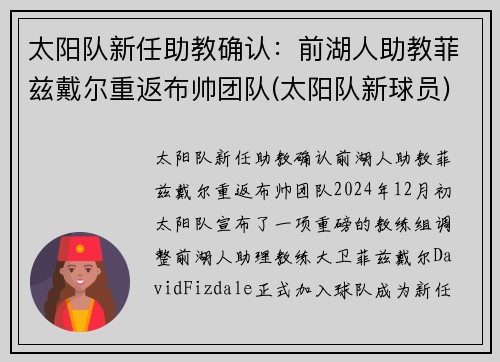 太阳队新任助教确认：前湖人助教菲兹戴尔重返布帅团队(太阳队新球员)

太阳队新任助教确认前湖人助教菲兹戴尔重返布帅团队2024年12月初太阳队宣布了一项重磅的教练组调整前湖人助理教练大卫菲兹戴尔DavidFizdale正式加入球队成为新任